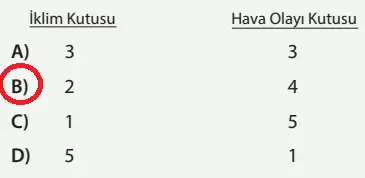 |  | İklim Kutusu | Hava Olayı Kutusu |
|---|---|---|
| A) | 3 | 3 |
| B) | 2 | 4 |
| C) | 1 | 5 |
| D) | 5 | 1 |